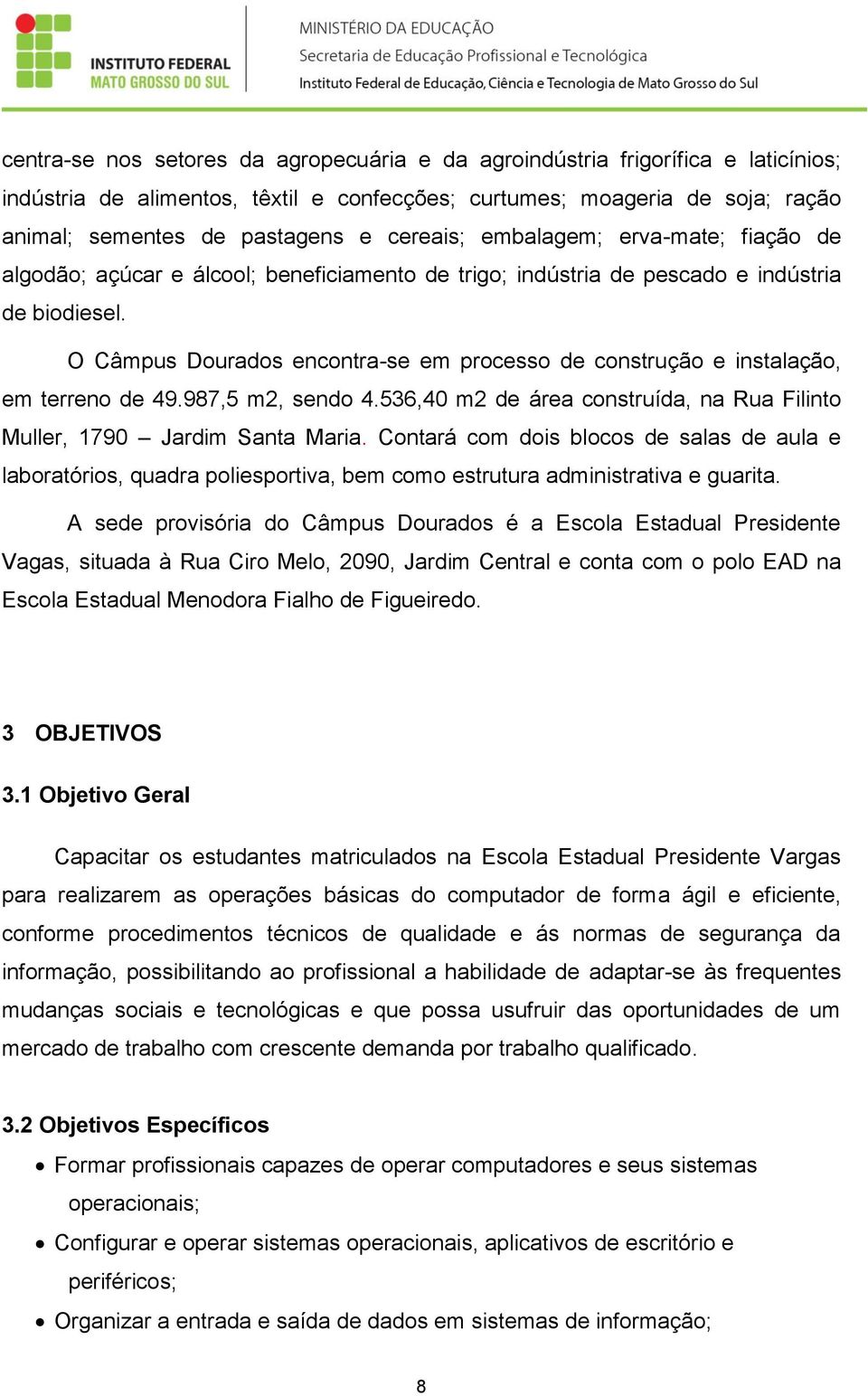 INSTITUTO FEDERAL
MATO GROSSO DO SUL

MINISTÉRIO DA EDUCAÇÃO
Secretaria de Educação Profissional e Tecnológica
Instituto Federal de Educação, Ciência e Tecnologia de Mato Grosso do Sul

centra-se nos setores da agropecuária e da agroindústria frigorífica e laticínios; indústria de alimentos, têxtil e confecções; curtumes; moageria de soja; ração animal; sementes de pastagens e cereais; embalagem; erva-mate; fiação de algodão; açúcar e álcool; beneficiamento de trigo; indústria de pescado e indústria de biodiesel.

O Câmpus Dourados encontra-se em processo de construção e instalação, em terreno de 49.987,5 m2, sendo 4.536,40 m2 de área construída, na Rua Filinto Muller, 1790 – Jardim Santa Maria. Contará com dois blocos de salas de aula e laboratórios, quadra poliesportiva, bem como estrutura administrativa e guarita.

A sede provisória do Câmpus Dourados é a Escola Estadual Presidente Vagas, situada à Rua Ciro Melo, 2090, Jardim Central e conta com o polo EAD na Escola Estadual Menodora Fialho de Figueiredo.

3 OBJETIVOS

3.1 Objetivo Geral

Capacitar os estudantes matriculados na Escola Estadual Presidente Vargas para realizarem as operações básicas do computador de forma ágil e eficiente, conforme procedimentos técnicos de qualidade e ás normas de segurança da informação, possibilitando ao profissional a habilidade de adaptar-se às frequentes mudanças sociais e tecnológicas e que possa usufruir das oportunidades de um mercado de trabalho com crescente demanda por trabalho qualificado.

3.2 Objetivos Específicos

• Formar profissionais capazes de operar computadores e seus sistemas operacionais;
• Configurar e operar sistemas operacionais, aplicativos de escritório e periféricos;
• Organizar a entrada e saída de dados em sistemas de informação;

8